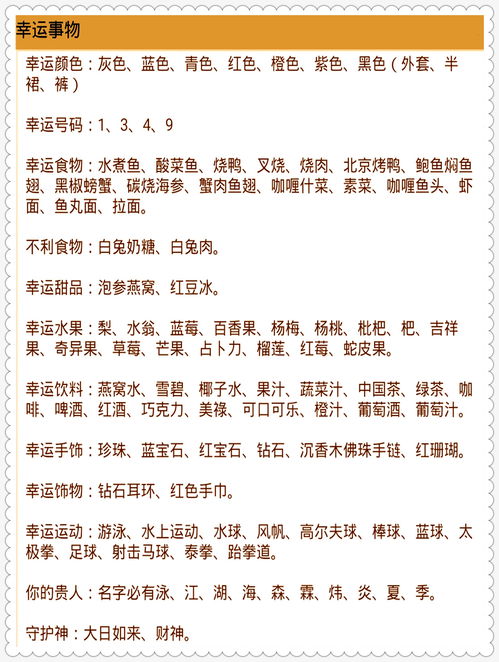 幸运事物

幸运颜色：灰色、蓝色、青色、红色、橙色、紫色、黑色（外套、半裙、裤）

幸运号码：1、3、4、9

幸运食物：水煮鱼、酸菜鱼、烧鸭、叉烧、烧肉、北京烤鸭、鲍鱼焖鱼翅、黑椒螃蟹、碳烧海参、蟹肉鱼翅、咖喱什菜、素菜、咖喱鱼头、虾面、鱼丸面、拉面。

不利食物：白兔奶糖、白兔肉。

幸运甜品：泡参燕窝、红豆冰。

幸运水果：梨、水翁、蓝莓、百香果、杨梅、杨桃、枇杷、杷、吉祥果、奇异果、草莓、芒果、占卜力、榴莲、红莓、蛇皮果。

幸运饮料：燕窝水、雪碧、椰子水、果汁、蔬菜汁、中国茶、绿茶、咖啡、啤酒、红酒、巧克力、美禄、可口可乐、橙汁、葡萄酒、葡萄汁。

幸运手饰：珍珠、蓝宝石、红宝石、钻石、沉香木佛珠手链、红珊瑚。

幸运饰物：钻石耳环、红色手巾。

幸运运动：游泳、水上运动、水球、风帆、高尔夫球、棒球、蓝球、太极拳、足球、射击马球、泰拳、跆拳道。

你的贵人：名字必有泳、江、湖、海、森、霖、炜、炎、夏、季。

守护神：大日如来、财神。